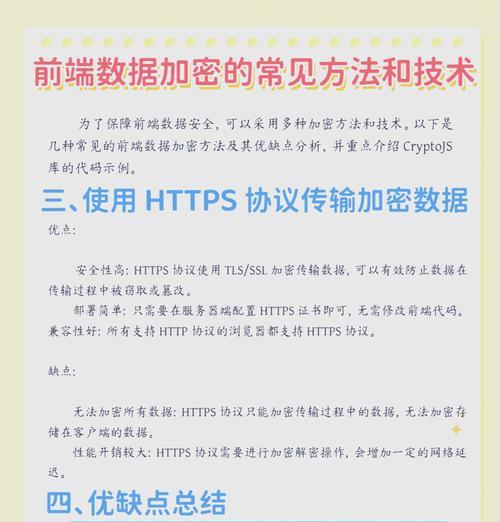 前端数据加密的常见方法和技术

为了保障前端数据安全，可以采用多种加密方法和技术。以下是几种常见的前端数据加密方法及其优缺点分析，并重点介绍 CryptoJS 库的代码示例。

三、使用 HTTPS 协议传输加密数据

优点：

安全性高：HTTPS 协议使用 TLS/SSL 加密传输数据，可以有效防止数据在传输过程中被窃取或篡改。

部署简单：只需要在服务器端配置 HTTPS 证书即可，无需修改前端代码。

兼容性好：所有支持 HTTP 协议的浏览器都支持 HTTPS 协议。

缺点：

无法加密所有数据：HTTPS 协议只能加密传输过程中的数据，无法加密存储在客户端的数据。

性能开销较大：HTTPS 协议需要进行加密解密操作，会增加一定的网络延迟。

四、优缺点总结